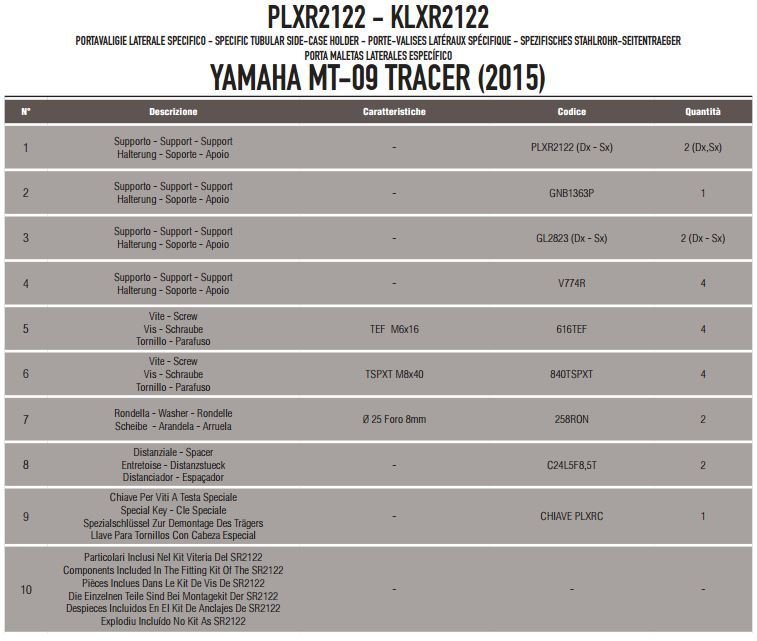 PLXR2122 - KLXR2122

PORTAVALIGIE LATERALE SPECIFICO - SPECIFIC TUBULAR SIDE-CASE HOLDER - PORTE-VALISES LATÉRAUX SPÉCIFIQUE - SPEZIFISCHES STAHLROHR-SEITENTRAEGER PORTA MALETAS LATERALES ESPECÍFICO

YAMAHA MT-09 TRACER (2015)

| N° | Descrizione | Caratteristiche | Codice | Quantità |
|---|---|---|---|---|
| 1 | Supporto - Support - Support Halterung - Soporte - Apoio | - | PLXR2122 (Dx - Sx) | 2 (Dx,Sx) |
| 2 | Supporto - Support - Support Halterung - Soporte - Apoio | - | GNB1363P | 1 |
| 3 | Supporto - Support - Support Halterung - Soporte - Apoio | - | GL2823 (Dx - Sx) | 2 (Dx - Sx) |
| 4 | Supporto - Support - Support Halterung - Soporte - Apoio | - | V774R | 4 |
| 5 | Vite - Screw Vis - Schraube Tornillo - Parafuso | TEF M6x16 | 616TEF | 4 |
| 6 | Vite - Screw Vis - Schraube Tornillo - Parafuso | TSPXT M8x40 | 840TSPXT | 4 |
| 7 | Rondella - Washer - Rondelle Scheibe - Arandela - Arruela | Ø 25 Foro 8mm | 258RON | 2 |
| 8 | Distanziale - Spacer Entretoise - Distanzstueck Distanciador - Espaçador | - | C24L5F8,5T | 2 |
| 9 | Chiave Per Viti A Testa Speciale Special Key - Cle Speciale Spezialschlüssel Zur Demontage Des Trägers Llave Para Tornillos Con Cabeza Especial | - | CHIAVE PLXRC | 1 |
| 10 | Particolari Inclusi Nel Kit Viteria Del SR2122 Components Included In The Fitting Kit Of The SR2122 Pièces Inclues Dans Le Kit De Vis De SR2122 Die Einzelnen Teile Sind Bei Montagekit Der SR2122 Despieces Incluidos En El Kit De Anclajes De SR2122 Explodiu Incluído No Kit As SR2122 | - | - | - |